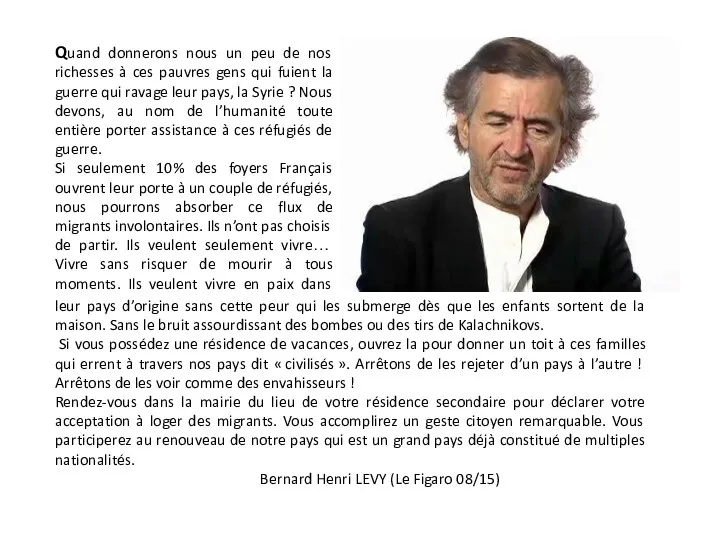 Quand donnerons nous un peu de nos richesses à ces pauvres gens qui fuient la guerre qui ravage leur pays, la Syrie ? Nous devons, au nom de l'humanité toute entière porter assistance à ces réfugiés de guerre.
Si seulement 10% des foyers Français ouvrent leur porte à un couple de réfugiés, nous pourrons absorber ce flux de migrants involontaires. Ils n'ont pas choisis de partir. Ils veulent seulement vivre… Vivre sans risquer de mourir à tous moments. Ils veulent vivre en paix dans leur pays d'origine sans cette peur qui les submerge dès que les enfants sortent de la maison. Sans le bruit assourdissant des bombes ou des tirs de Kalachnikovs.
Si vous possédez une résidence de vacances, ouvrez la pour donner un toit à ces familles qui errent à travers nos pays dit « civilisés ». Arrêtons de les rejeter d'un pays à l'autre ! Arrêtons de les voir comme des envahisseurs !
Rendez-vous dans la mairie du lieu de votre résidence secondaire pour déclarer votre acceptation à loger des migrants. Vous accomplirez un geste citoyen remarquable. Vous participerez au renouveau de notre pays qui est un grand pays déjà constitué de multiples nationalités.
Bernard Henri LEVY (Le Figaro 08/15)